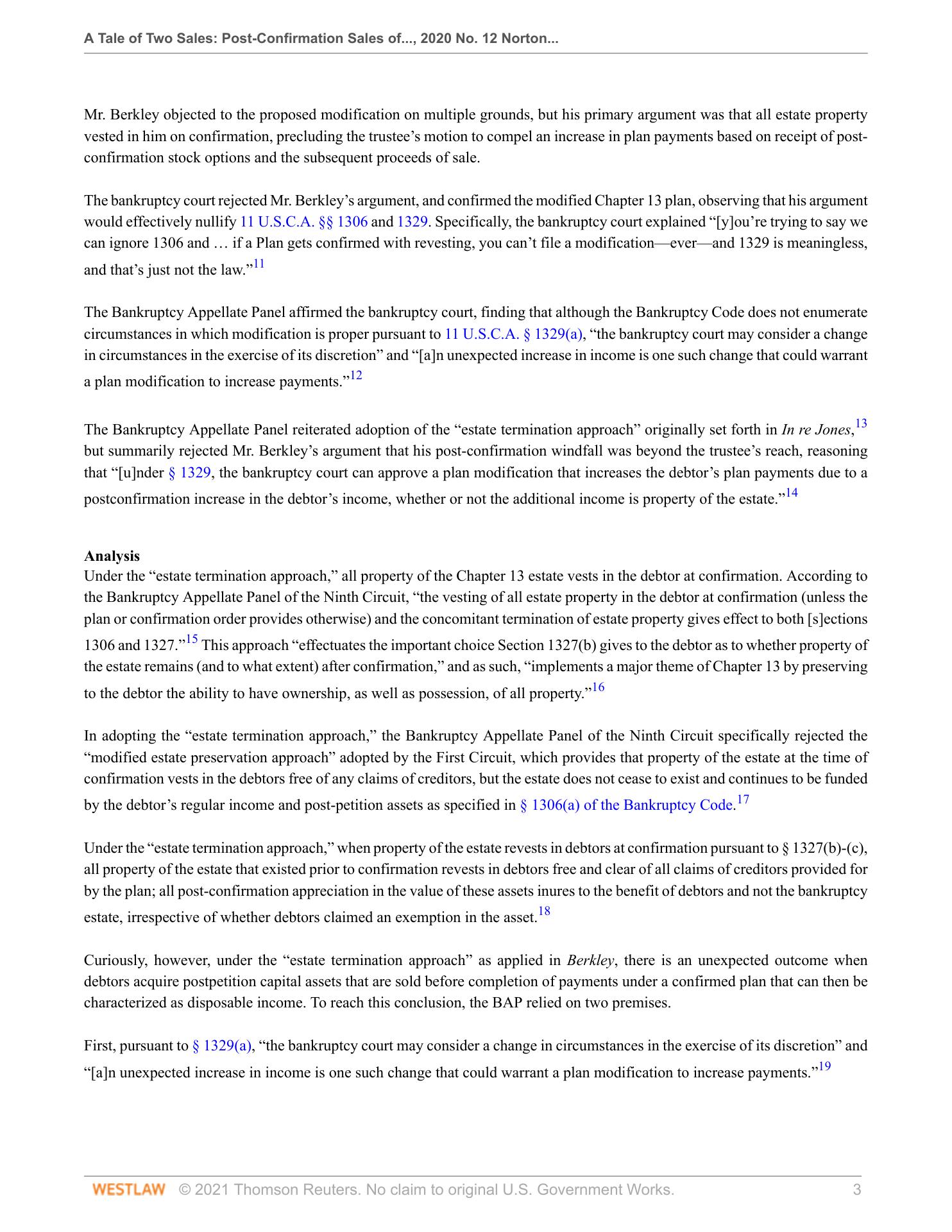 A Tale of Two Sales: Post-Confirmation Sales of..., 2020 No. 12 Norton...

Mr. Berkley objected to the proposed modification on multiple grounds, but his primary argument was that all estate property vested in him on confirmation, precluding the trustee's motion to compel an increase in plan payments based on receipt of post-confirmation stock options and the subsequent proceeds of sale.

The bankruptcy court rejected Mr. Berkley's argument, and confirmed the modified Chapter 13 plan, observing that his argument would effectively nullify 11 U.S.C.A. §§ 1306 and 1329. Specifically, the bankruptcy court explained "[y]ou're trying to say we can ignore 1306 and … if a Plan gets confirmed with revesting, you can't file a modification—ever—and 1329 is meaningless, and that's just not the law."$^{11}$

The Bankruptcy Appellate Panel affirmed the bankruptcy court, finding that although the Bankruptcy Code does not enumerate circumstances in which modification is proper pursuant to 11 U.S.C.A. § 1329(a), "the bankruptcy court may consider a change in circumstances in the exercise of its discretion" and "[a]n unexpected increase in income is one such change that could warrant a plan modification to increase payments."$^{12}$

The Bankruptcy Appellate Panel reiterated adoption of the "estate termination approach" originally set forth in In re Jones,$^{13}$ but summarily rejected Mr. Berkley's argument that his post-confirmation windfall was beyond the trustee's reach, reasoning that "[u]nder § 1329, the bankruptcy court can approve a plan modification that increases the debtor's plan payments due to a postconfirmation increase in the debtor's income, whether or not the additional income is property of the estate."$^{14}$

Analysis
Under the "estate termination approach," all property of the Chapter 13 estate vests in the debtor at confirmation. According to the Bankruptcy Appellate Panel of the Ninth Circuit, "the vesting of all estate property in the debtor at confirmation (unless the plan or confirmation order provides otherwise) and the concomitant termination of estate property gives effect to both [s]ections 1306 and 1327."$^{15}$ This approach "effectuates the important choice Section 1327(b) gives to the debtor as to whether property of the estate remains (and to what extent) after confirmation," and as such, "implements a major theme of Chapter 13 by preserving to the debtor the ability to have ownership, as well as possession, of all property."$^{16}$

In adopting the "estate termination approach," the Bankruptcy Appellate Panel of the Ninth Circuit specifically rejected the "modified estate preservation approach" adopted by the First Circuit, which provides that property of the estate at the time of confirmation vests in the debtors free of any claims of creditors, but the estate does not cease to exist and continues to be funded by the debtor's regular income and post-petition assets as specified in § 1306(a) of the Bankruptcy Code.$^{17}$

Under the "estate termination approach," when property of the estate revests in debtors at confirmation pursuant to § 1327(b)-(c), all property of the estate that existed prior to confirmation revests in debtors free and clear of all claims of creditors provided for by the plan; all post-confirmation appreciation in the value of these assets inures to the benefit of debtors and not the bankruptcy estate, irrespective of whether debtors claimed an exemption in the asset.$^{18}$

Curiously, however, under the "estate termination approach" as applied in Berkley, there is an unexpected outcome when debtors acquire postpetition capital assets that are sold before completion of payments under a confirmed plan that can then be characterized as disposable income. To reach this conclusion, the BAP relied on two premises.

First, pursuant to § 1329(a), "the bankruptcy court may consider a change in circumstances in the exercise of its discretion" and "[a]n unexpected increase in income is one such change that could warrant a plan modification to increase payments."$^{19}$

WESTLAW © 2021 Thomson Reuters. No claim to original U.S. Government Works. 3